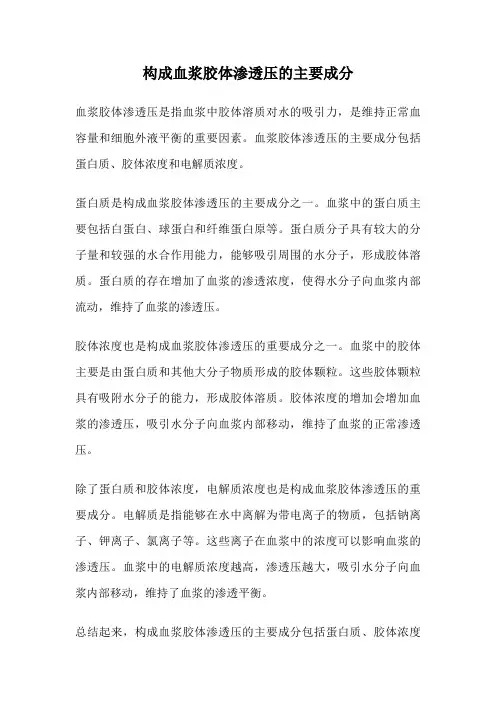 构成血浆胶体渗透压的主要成分

血浆胶体渗透压是指血浆中胶体溶质对水的吸引力，是维持正常血容量和细胞外液平衡的重要因素。血浆胶体渗透压的主要成分包括蛋白质、胶体浓度和电解质浓度。

蛋白质是构成血浆胶体渗透压的主要成分之一。血浆中的蛋白质主要包括白蛋白、球蛋白和纤维蛋白原等。蛋白质分子具有较大的分子量和较强的水合作用能力，能够吸引周围的水分子，形成胶体溶质。蛋白质的存在增加了血浆的渗透浓度，使得水分子向血浆内部流动，维持了血浆的渗透压。

胶体浓度也是构成血浆胶体渗透压的重要成分之一。血浆中的胶体主要是由蛋白质和其他大分子物质形成的胶体颗粒。这些胶体颗粒具有吸附水分子的能力，形成胶体溶质。胶体浓度的增加会增加血浆的渗透压，吸引水分子向血浆内部移动，维持了血浆的正常渗透压。

除了蛋白质和胶体浓度，电解质浓度也是构成血浆胶体渗透压的重要成分。电解质是指能够在水中离解为带电离子的物质，包括钠离子、钾离子、氯离子等。这些离子在血浆中的浓度可以影响血浆的渗透压。血浆中的电解质浓度越高，渗透压越大，吸引水分子向血浆内部移动，维持了血浆的渗透平衡。

总结起来，构成血浆胶体渗透压的主要成分包括蛋白质、胶体浓度